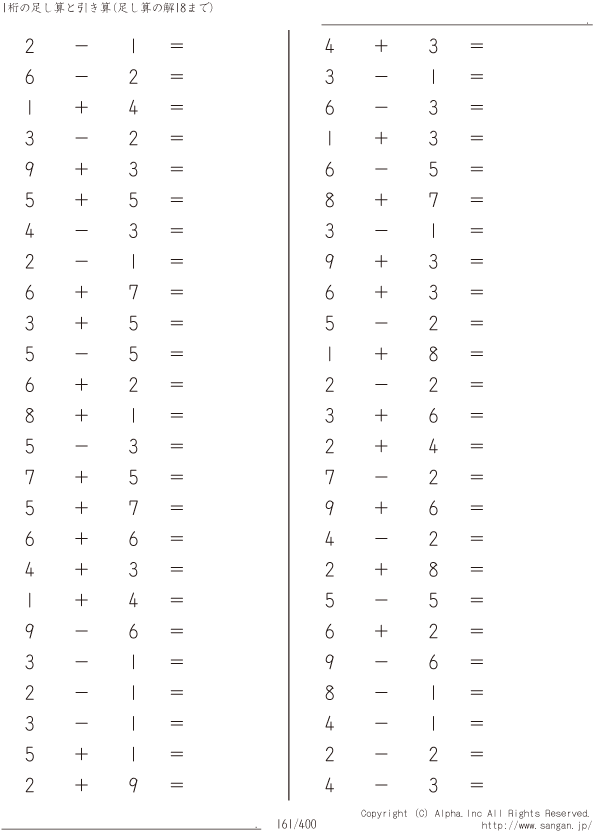 1桁の足し算と引き算(足し算の解18まで)

$2 - 1 =$
$6 - 2 =$
$1 + 4 =$
$3 - 2 =$
$9 + 3 =$
$5 + 5 =$
$4 - 3 =$
$2 - 1 =$
$6 + 7 =$
$3 + 5 =$
$5 - 5 =$
$6 + 2 =$
$8 + 1 =$
$5 - 3 =$
$7 + 5 =$
$5 + 7 =$
$6 + 6 =$
$4 + 3 =$
$1 + 4 =$
$9 - 6 =$
$3 - 1 =$
$2 - 1 =$
$3 - 1 =$
$5 + 1 =$
$2 + 9 =$

$4 + 3 =$
$3 - 1 =$
$6 - 3 =$
$1 + 3 =$
$6 - 5 =$
$8 + 7 =$
$3 - 1 =$
$9 + 3 =$
$6 + 3 =$
$5 - 2 =$
$1 + 8 =$
$2 - 2 =$
$3 + 6 =$
$2 + 4 =$
$7 - 2 =$
$9 + 6 =$
$4 - 2 =$
$2 + 8 =$
$5 - 5 =$
$6 + 2 =$
$9 - 6 =$
$8 - 1 =$
$4 - 1 =$
$2 - 2 =$
$4 - 3 =$

161/400

Copyright (C) Alpha.Inc All Rights Reserved.
http://www.sangan.jp/